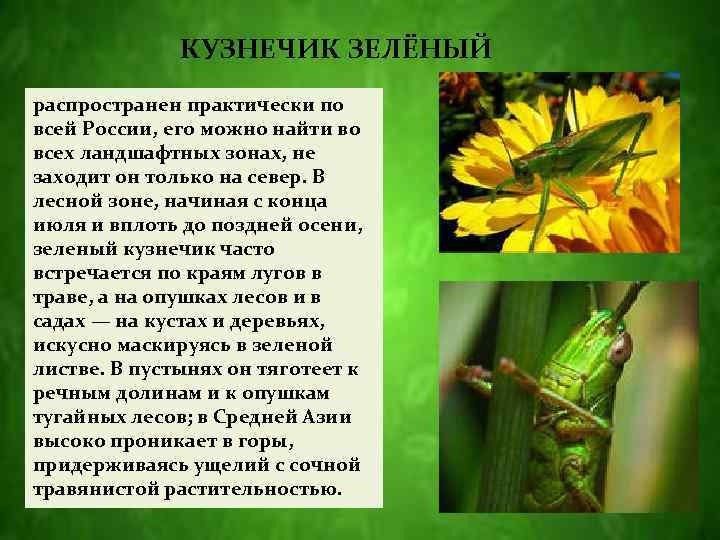 КУЗНЕЧИК ЗЕЛЁНЫЙ

распространен практически по всей России, его можно найти во всех ландшафтных зонах, не заходит он только на север. В лесной зоне, начиная с конца июля и вплоть до поздней осени, зеленый кузнечик часто встречается по краям лугов в траве, а на опушках лесов и в садах — на кустах и деревьях, искусно маскируясь в зеленой листве. В пустынях он тяготеет к речным долинам и к опушкам тугайных лесов; в Средней Азии высоко проникает в горы, придерживаясь ущелий с сочной травянистой растительностью.